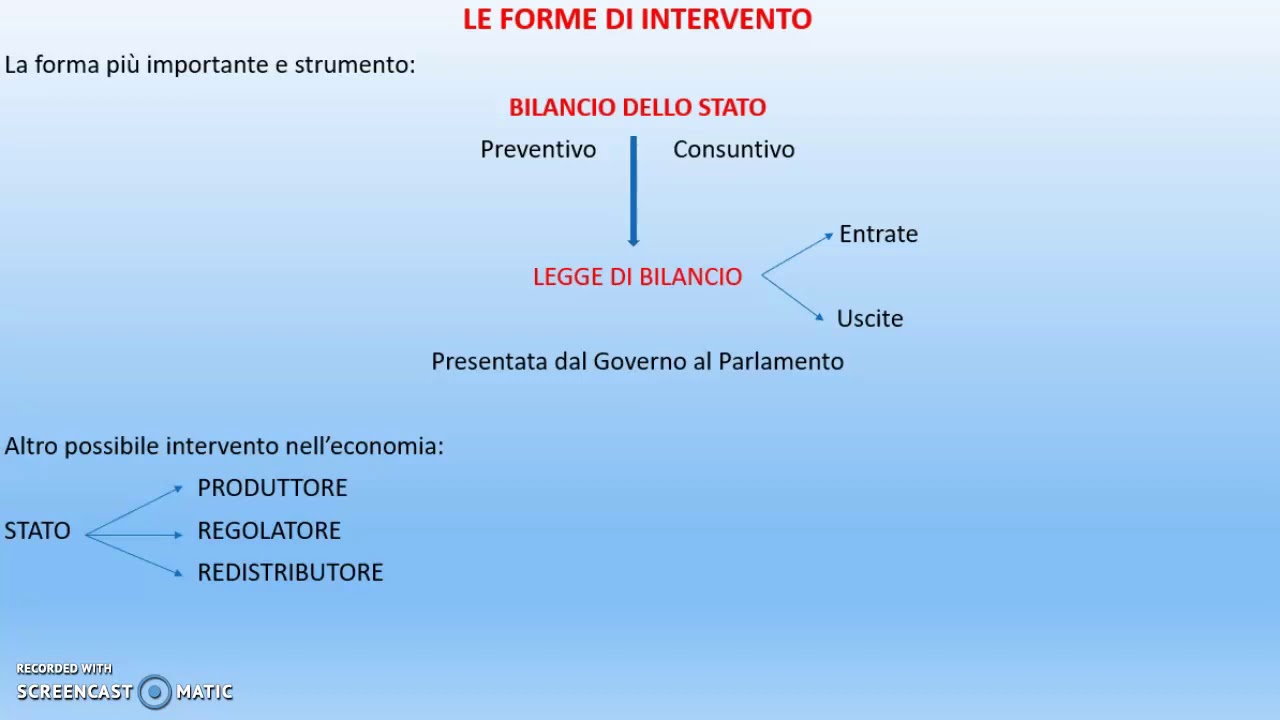 LE FORME DI INTERVENTO

La forma più importante e strumento:

BILANCIO DELLO STATO

Preventivo

Consuntivo

LEGGE DI BILANCIO

Entrate

Uscite

Presentata dal Governo al Parlamento

Altro possibile intervento nell'economia:

STATO

PRODUTTORE

REGOLATORE

REDISTRIBUTORE

RECORDED WITH
SCREENCAST MATIC